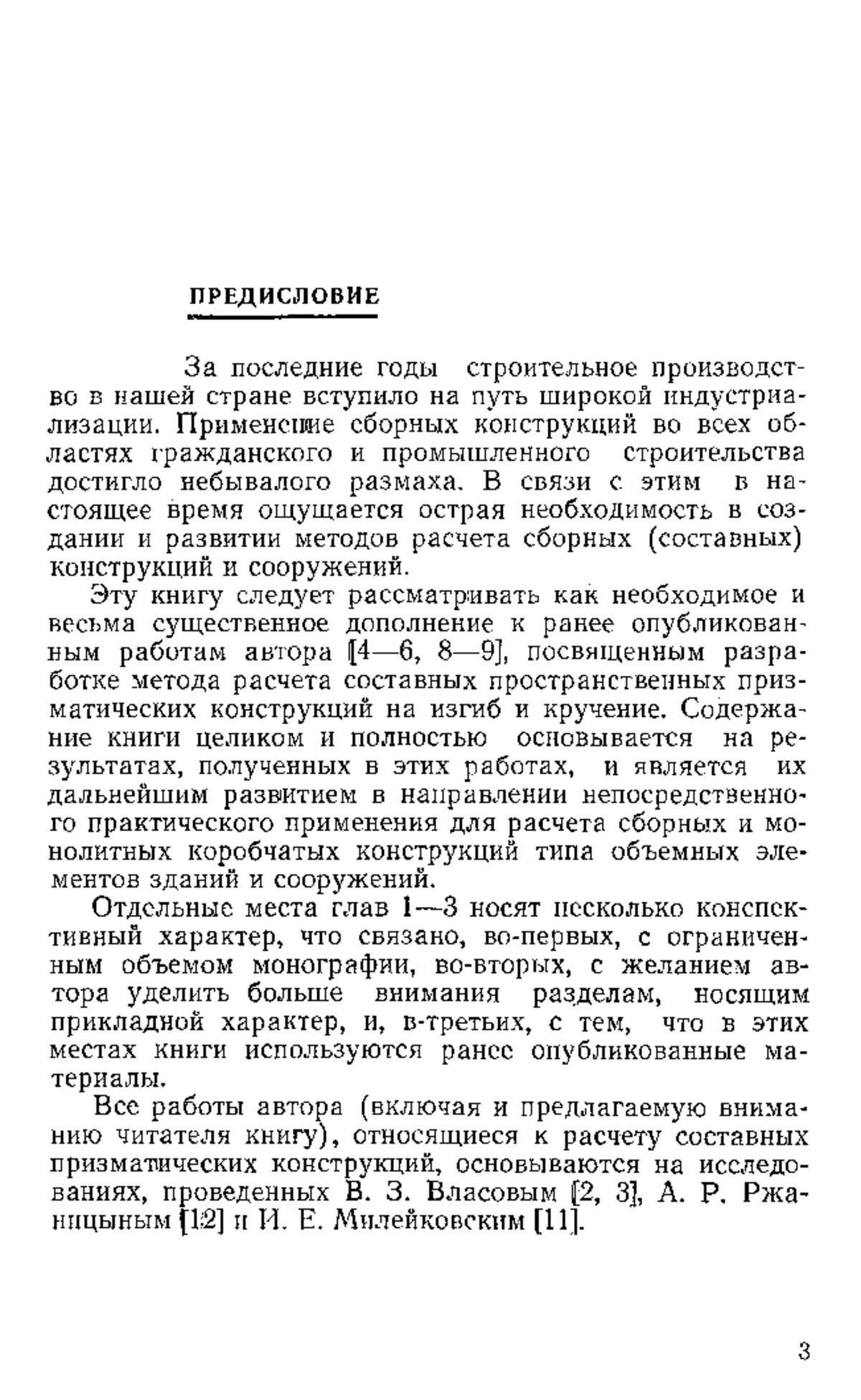 ПРЕДИСЛОВИЕ

За последние годы строительное производство в нашей стране вступило на путь широкой индустриализации. Применение сборных конструкций во всех областях гражданского и промышленного строительства достигло небывалого размаха. В связи с этим в настоящее время ощущается острая необходимость в создании и развитии методов расчета сборных (составных) конструкций и сооружений.

Эту книгу следует рассматривать как необходимое и весьма существенное дополнение к ранее опубликованным работам автора [4—6, 8—9], посвященным разработке метода расчета составных пространственных призматических конструкций на изгиб и кручение. Содержание книги целиком и полностью основывается на результатах, полученных в этих работах, и является их дальнейшим развитием в направлении непосредственного практического применения для расчета сборных и монолитных коробчатых конструкций типа объемных элементов зданий и сооружений.

Отдельные места глав 1—3 носят несколько конспективный характер, что связано, во-первых, с ограниченным объемом монографии, во-вторых, с желанием автора уделить больше внимания разделам, носящим прикладной характер, и, в-третьих, с тем, что в этих местах книги используются ранее опубликованные материалы.

Все работы автора (включая и предлагаемую вниманию читателя книгу), относящиеся к расчету составных призматических конструкций, основываются на исследованиях, проведенных В. З. Власовым [2, 3], А. Р. Ржаницыным [12] и И. Е. Милейковским [11].

3